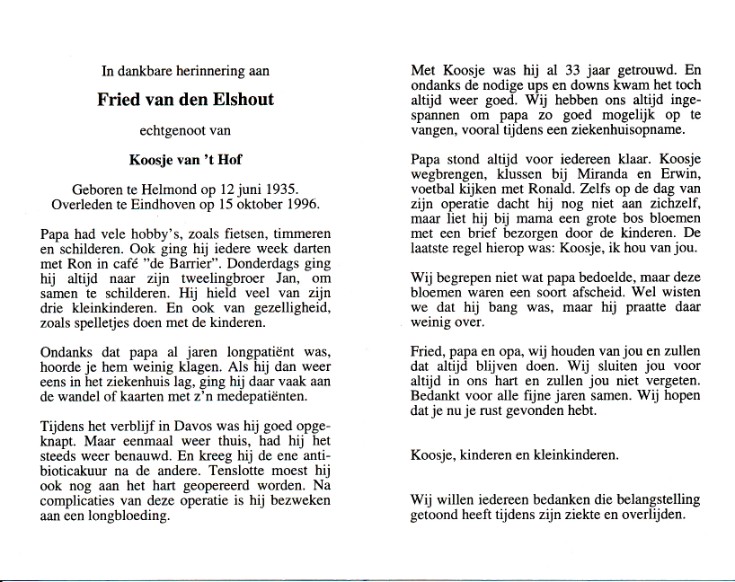 In dankbare herinnering aan

Fried van den Elshout

echtgenoot van

Koosje van 't Hof

Geboren te Helmond op 12 juni 1935.
Overleden te Eindhoven op 15 oktober 1996.

Papa had vele hobby's, zoals fietsen, timmeren en schilderen. Ook ging hij iedere week darten met Ron in café "de Barrier". Donderdags ging hij altijd naar zijn tweelingbroer Jan, om samen te schilderen. Hij hield veel van zijn drie kleinkinderen. En ook van gezelligheid, zoals spelletjes doen met de kinderen.

Ondanks dat papa al jaren longpatiënt was, hoorde je hem weinig klagen. Als hij dan weer eens in het ziekenhuis lag, ging hij daar vaak aan de wandel of kaarten met z'n medepatiënten.

Tijdens het verblijf in Davos was hij goed opgeknapt. Maar eenmaal weer thuis, had hij het steeds weer benauwd. En kreeg hij de ene antibioticakuur na de andere. Tenslotte moest hij ook nog aan het hart geopereerd worden. Na complicaties van deze operatie is hij bezweken aan een longbloeding.

Met Koosje was hij al 33 jaar getrouwd. En ondanks de nodige ups en downs kwam het toch altijd weer goed. Wij hebben ons altijd ingespannen om papa zo goed mogelijk op te vangen, vooral tijdens een ziekenhuisopname.

Papa stond altijd voor iedereen klaar. Koosje wegbrengen, klussen bij Miranda en Erwin, voetbal kijken met Ronald. Zelfs op de dag van zijn operatie dacht hij nog niet aan zichzelf, maar liet hij bij mama een grote bos bloemen met een brief bezorgen door de kinderen. De laatste regel hierop was: Koosje, ik hou van jou.

Wij begrepen niet wat papa bedoelde, maar deze bloemen waren een soort afscheid. Wel wisten we dat hij bang was, maar hij praatte daar weinig over.

Fried, papa en opa, wij houden van jou en zullen dat altijd blijven doen. Wij sluiten jou voor altijd in ons hart en zullen jou niet vergeten. Bedankt voor alle fijne jaren samen. Wij hopen dat je nu je rust gevonden hebt.

Koosje, kinderen en kleinkinderen.

Wij willen iedereen bedanken die belangstelling getoond heeft tijdens zijn ziekte en overlijden.